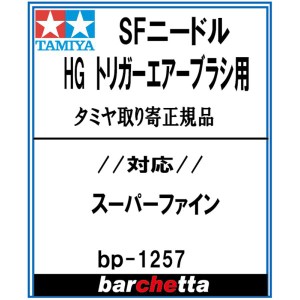 TAMIYA

SFニードル
HG トリガーエアーブラシ用

タミヤ取り寄正規品

//対応//

スーパーファイン

bp-1257

barchetta